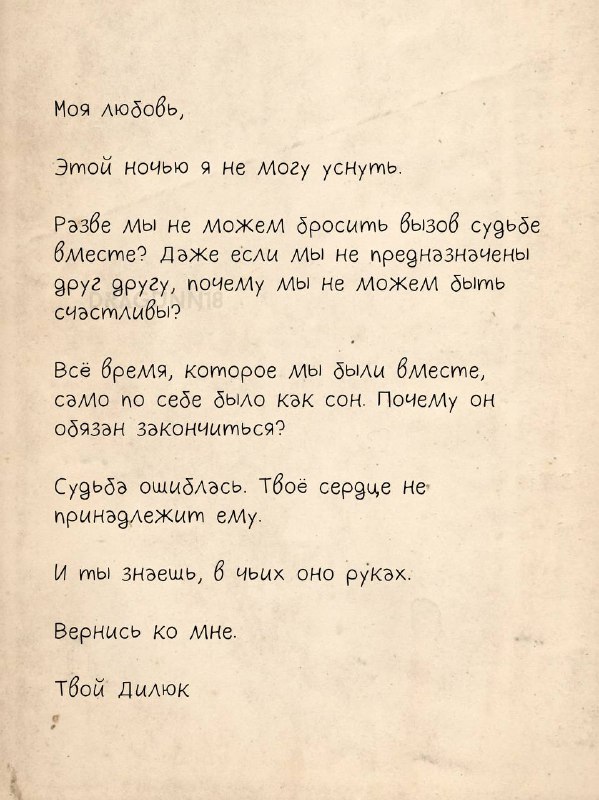 Моя любовь,

Этой ночью я не могу уснуть.

Разве мы не можем бросить вызов судьбе вместе? Даже если мы не предназначены друг другу, почему мы не можем быть счастливы?

Всё время, которое мы были вместе, само по себе было как сон. Почему он обязан закончиться?

Судьба ошиблась. Твоё сердце не принадлежит ему.

И ты знаешь, в чьих оно руках.

Вернись ко мне.

Твой Дилюк